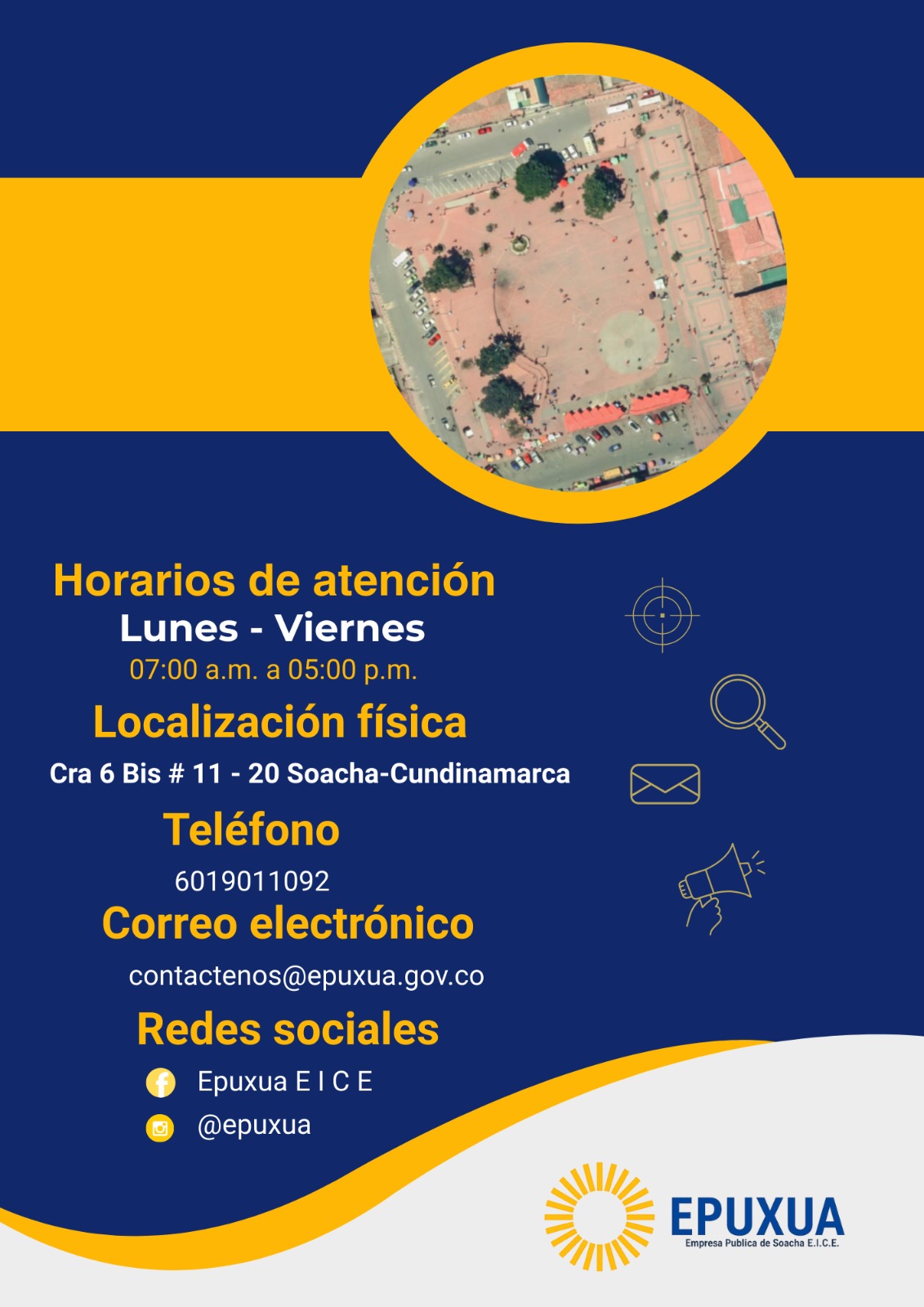 Horarios de atención
Lunes - Viernes
07:00 a.m. a 05:00 p.m.

Localización física
Cra 6 Bis # 11 - 20 Soacha-Cundinamarca

Teléfono
6019011092

Correo electrónico
contactenos@epuxua.gov.co

Redes sociales
Epuxua E I C E
@epuxua

EPUXUA
Empresa Publica de Soacha E.I.C.E.